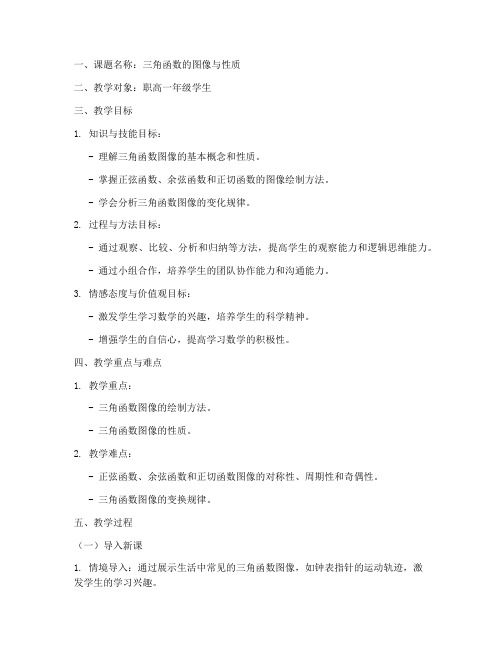 一、课题名称：三角函数的图像与性质

二、教学对象：职高一年级学生

三、教学目标

1. 知识与技能目标：

- 理解三角函数图像的基本概念和性质。

- 掌握正弦函数、余弦函数和正切函数的图像绘制方法。

- 学会分析三角函数图像的变化规律。

2. 过程与方法目标：

- 通过观察、比较、分析和归纳等方法，提高学生的观察能力和逻辑思维能力。

- 通过小组合作，培养学生的团队协作能力和沟通能力。

3. 情感态度与价值观目标：

- 激发学生学习数学的兴趣，培养学生的科学精神。

- 增强学生的自信心，提高学习数学的积极性。

四、教学重点与难点

1. 教学重点：

- 三角函数图像的绘制方法。

- 三角函数图像的性质。

2. 教学难点：

- 正弦函数、余弦函数和正切函数图像的对称性、周期性和奇偶性。

- 三角函数图像的变换规律。

五、教学过程

（一）导入新课

1. 情境导入：通过展示生活中常见的三角函数图像，如钟表指针的运动轨迹，激发学生的学习兴趣。